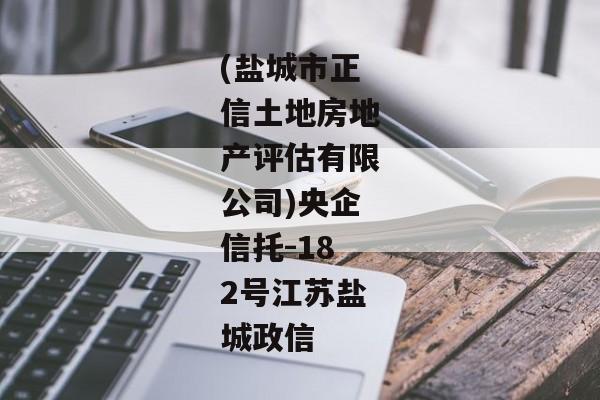 (盐城市正信土地房地产评估有限公司)央企信托-182号江苏盐城政信